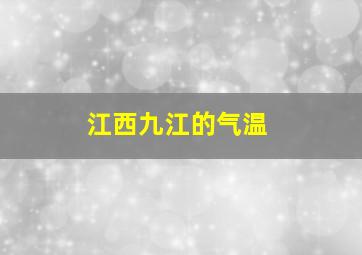 江西九江的气温